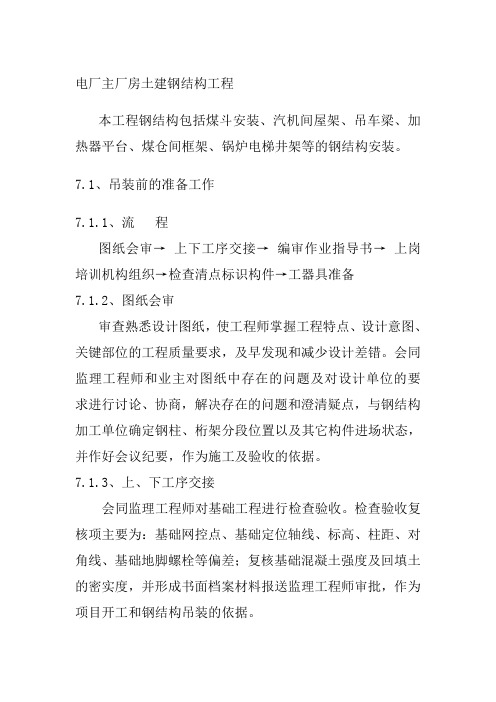 电厂主厂房土建钢结构工程

本工程钢结构包括煤斗安装、汽机间屋架、吊车梁、加热器平台、煤仓间框架、锅炉电梯井架等的钢结构安装。

7.1、吊装前的准备工作

7.1.1、流　程

图纸会审→ 上下工序交接→ 编审作业指导书→ 上岗培训机构组织→检查清点标识构件→工器具准备

7.1.2、图纸会审

审查熟悉设计图纸，使工程师掌握工程特点、设计意图、关键部位的工程质量要求，及早发现和减少设计差错。会同监理工程师和业主对图纸中存在的问题及对设计单位的要求进行讨论、协商，解决存在的问题和澄清疑点，与钢结构加工单位确定钢柱、桁架分段位置以及其它构件进场状态，并作好会议纪要，作为施工及验收的依据。

7.1.3、上、下工序交接

会同监理工程师对基础工程进行检查验收。检查验收复核项主要为：基础网控点、基础定位轴线、标高、柱距、对角线、基础地脚螺栓等偏差；复核基础混凝土强度及回填土的密实度，并形成书面档案材料报送监理工程师审批，作为项目开工和钢结构吊装的依据。